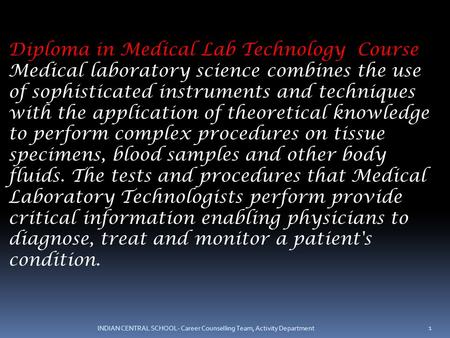 Diploma in Medical Lab Technology Course
Medical laboratory science combines the use of sophisticated instruments and techniques with the application of theoretical knowledge to perform complex procedures on tissue specimens, blood samples and other body fluids. The tests and procedures that Medical Laboratory Technologists perform provide critical information enabling physicians to diagnose, treat and monitor a patient's condition.

INDIAN CENTRAL SCHOOL - Career Counselling Team, Activity Department

1